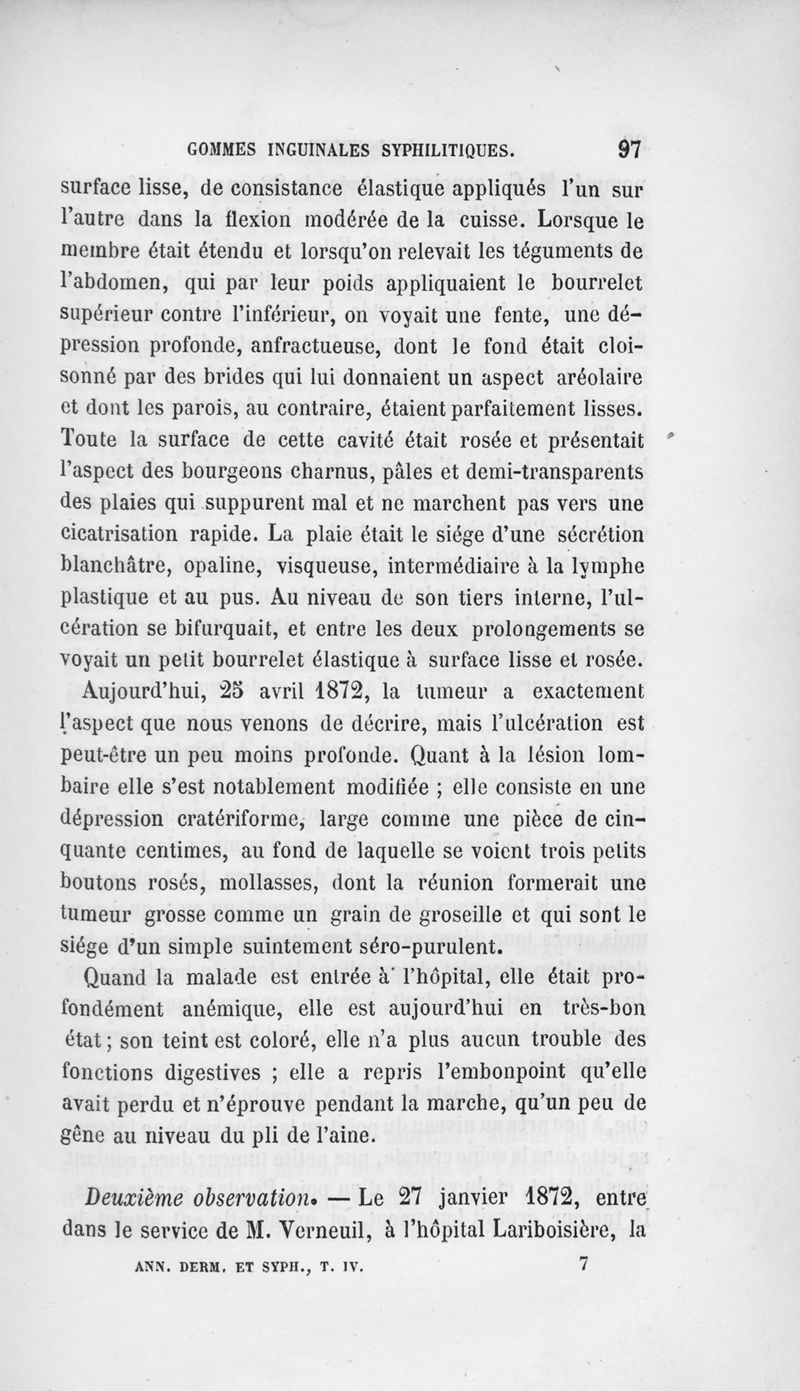 GOMMES INGUINALES SYPHILITIQUES. 97

surface lisse, de consistance élastique appliqués l'un sur l'autre dans la flexion modérée de la cuisse. Lorsque le membre était étendu et lorsqu'on relevait les téguments de l'abdomen, qui par leur poids appliquaient le bourrelet supérieur contre l'inférieur, on voyait une fente, une dépression profonde, anfractueuse, dont le fond était cloisonné par des brides qui lui donnaient un aspect aréolaire et dont les parois, au contraire, étaient parfaitement lisses. Toute la surface de cette cavité était rosée et présentait l'aspect des bourgeons charnus, pâles et demi-transparents des plaies qui suppurent mal et ne marchent pas vers une cicatrisation rapide. La plaie était le siége d'une sécrétion blanchâtre, opaline, visqueuse, intermédiaire à la lymphe plastique et au pus. Au niveau de son tiers interne, l'ulcération se bifurquait, et entre les deux prolongements se voyait un petit bourrelet élastique à surface lisse et rosée.

Aujourd'hui, 25 avril 1872, la tumeur a exactement l'aspect que nous venons de décrire, mais l'ulcération est peut-être un peu moins profonde. Quant à la lésion lombaire elle s'est notablement modifiée ; elle consiste en une dépression cratériforme, large comme une pièce de cinquante centimes, au fond de laquelle se voient trois petits boutons rosés, mollasses, dont la réunion formerait une tumeur grosse comme un grain de groseille et qui sont le siége d'un simple suintement séro-purulent.

Quand la malade est entrée à l'hôpital, elle était profondément anémique, elle est aujourd'hui en très-bon état ; son teint est coloré, elle n'a plus aucun trouble des fonctions digestives ; elle a repris l'embonpoint qu'elle avait perdu et n'éprouve pendant la marche, qu'un peu de gêne au niveau du pli de l'aine.

Deuxième observation. — Le 27 janvier 1872, entre dans le service de M. Verneuil, à l'hôpital Lariboisière, la

ANN. DERM. ET SYPH., T. IV. 7